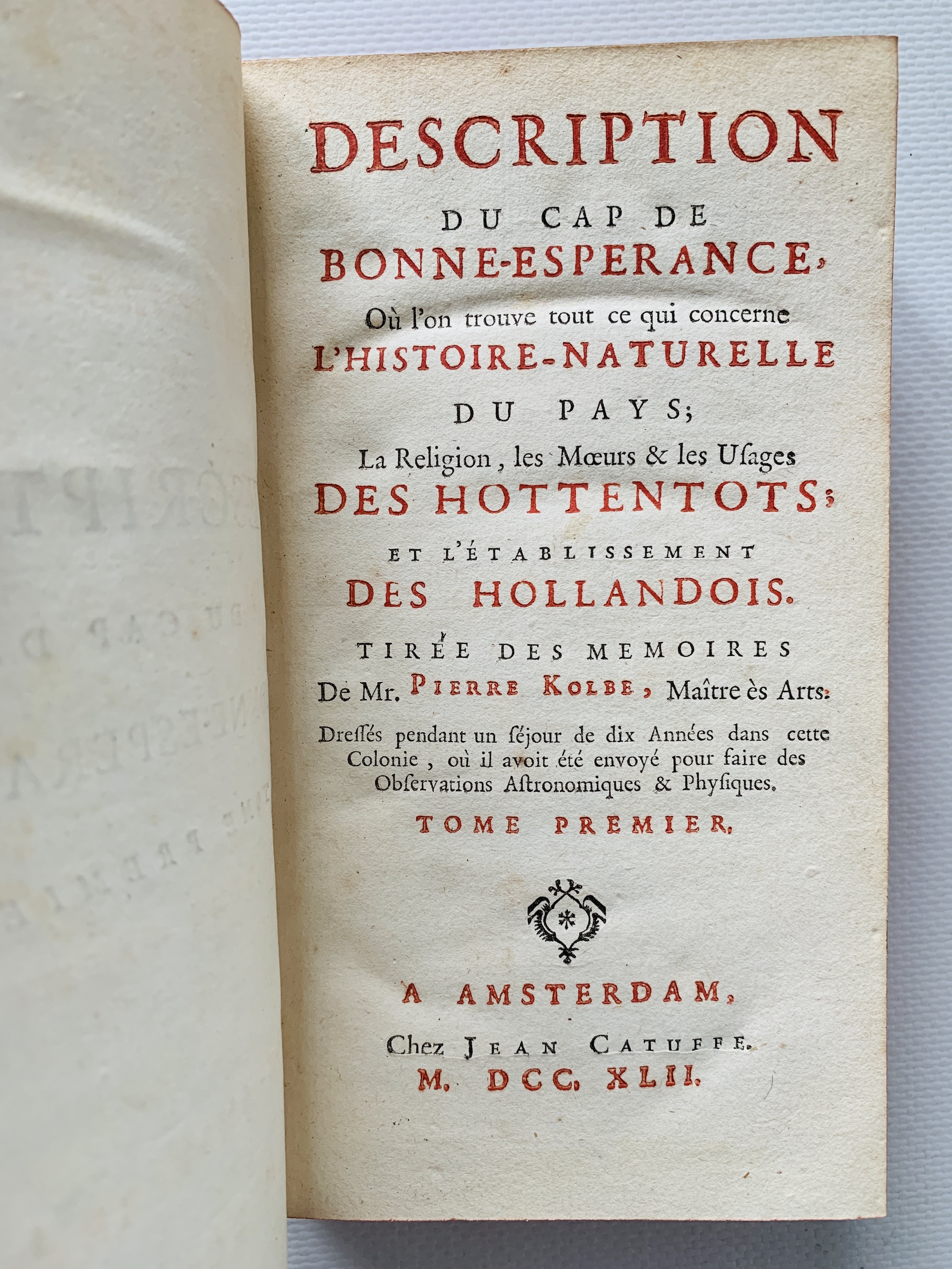 DESCRIPTION

DU CAP DE

BONNE-ESPERANCE,

Où l'on trouve tout ce qui concerne

L'HISTOIRE-NATURELLE

DU PAYS;

La Religion, les Mœurs & les Usages

DES HOTTENTOTS;

ET L'ÉTABLISSEMENT

DES HOLLANDOIS.

TIRÉE DES MEMOIRES

De Mr. PIERRE KOLBE, Maître ès Arts:

Dressés pendant un séjour de dix Années dans cette Colonie, où il avoit été envoyé pour faire des Observations Astronomiques & Physiques.

TOME PREMIER.

A AMSTERDAM,

Chez JEAN CATUFFE.

M. DCC. XLII.